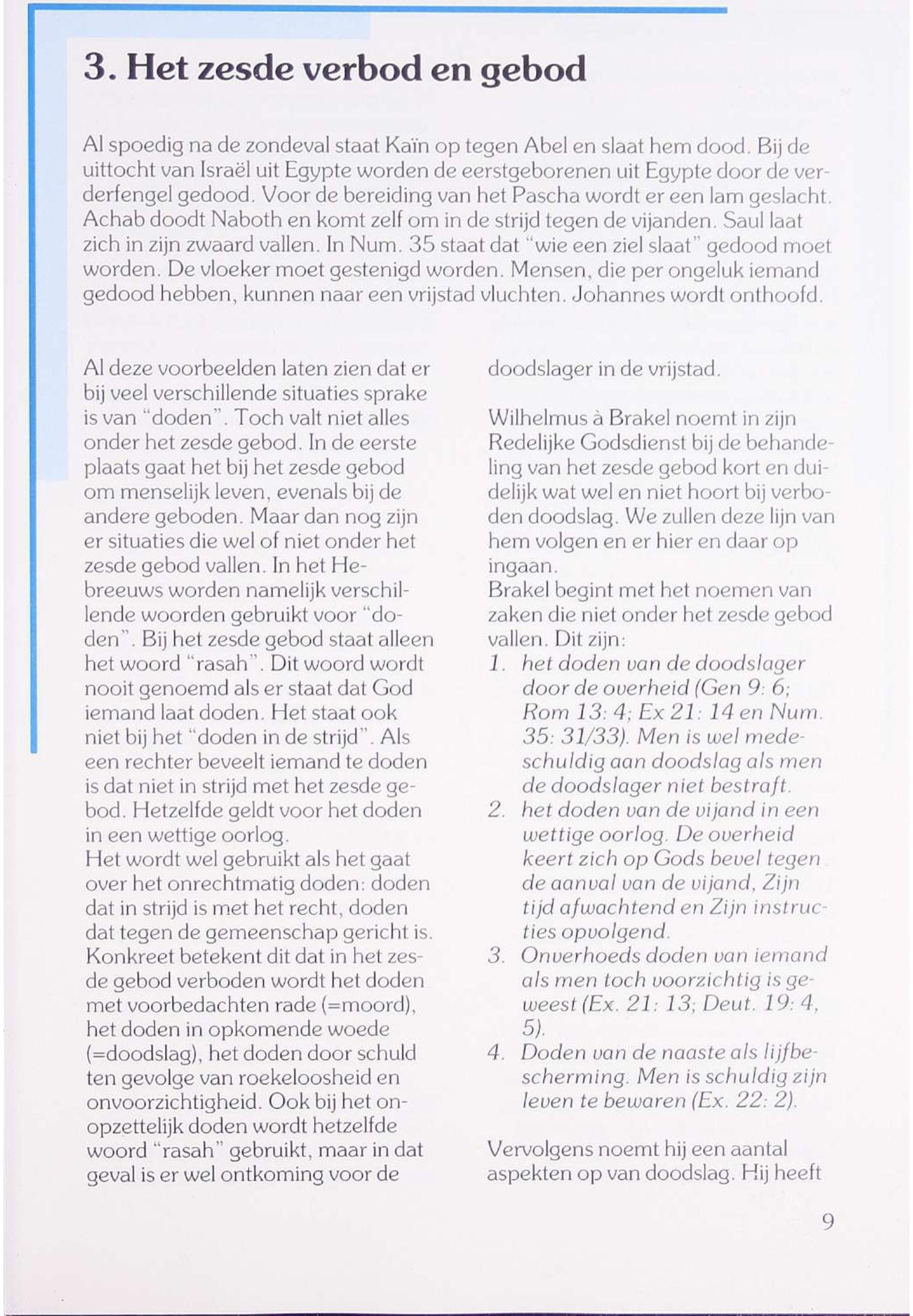 3. Het zesde verbod en gebod

Al spoedig na de zondeval staat Kaïn op tegen Abel en slaat hem dood. Bij de uittocht van Israël uit Egypte worden de eerstgeborenen uit Egypte door de verderfengel gedood. Voor de bereiding van het Pascha wordt er een lam geslacht. Achab doodt Naboth en komt zelf om in de strijd tegen de vijanden. Saul laat zich in zijn zwaard vallen. In Num. 35 staat dat "wie een ziel slaat" gedood moet worden. De vloeker moet gestenigd worden. Mensen, die per ongeluk iemand gedood hebben, kunnen naar een vrijstad vluchten. Johannes wordt onthoofd.

Al deze voorbeelden laten zien dat er bij veel verschillende situaties sprake is van "doden". Toch valt niet alles onder het zesde gebod. In de eerste plaats gaat het bij het zesde gebod om menselijk leven, evenals bij de andere geboden. Maar dan nog zijn er situaties die wel of niet onder het zesde gebod vallen. In het Hebreeuws worden namelijk verschillende woorden gebruikt voor "doden". Bij het zesde gebod staat alleen het woord "rasah". Dit woord wordt nooit genoemd als er staat dat God iemand laat doden. Het staat ook niet bij het "doden in de strijd". Als een rechter beveelt iemand te doden is dat niet in strijd met het zesde gebod. Hetzelfde geldt voor het doden in een wettige oorlog.
Het wordt wel gebruikt als het gaat over het onrechtmatig doden: doden dat in strijd is met het recht, doden dat tegen de gemeenschap gericht is. Konkreet betekent dit dat in het zesde gebod verboden wordt het doden met voorbedachten rade (=moord), het doden in opkomende woede (=doodslag), het doden door schuld ten gevolge van roekeloosheid en onvoorzichtigheid. Ook bij het onopzettelijk doden wordt hetzelfde woord "rasah" gebruikt, maar in dat geval is er wel ontkoming voor de doodslager in de vrijstad.

Wilhelmus à Brakel noemt in zijn Redelijke Godsdienst bij de behandeling van het zesde gebod kort en duidelijk wat wel en niet hoort bij verboden doodslag. We zullen deze lijn van hem volgen en er hier en daar op ingaan.
Brakel begint met het noemen van zaken die niet onder het zesde gebod vallen. Dit zijn:
1. het doden van de doodslager door de overheid (Gen 9: 6; Rom 13: 4; Ex 21: 14 en Num. 35: 31/33). Men is wel medeschuldig aan doodslag als men de doodslager niet bestraft.
2. het doden van de vijand in een wettige oorlog. De overheid keert zich op Gods bevel tegen de aanval van de vijand, Zijn tijd afwachtend en Zijn instructies opvolgend.
3. Onverhoeds doden van iemand als men toch voorzichtig is geweest (Ex. 21: 13; Deut. 19: 4, 5).
4. Doden van de naaste als lijfbescherming. Men is schuldig zijn leven te bewaren (Ex. 22: 2).

Vervolgens noemt hij een aantal aspekten op van doodslag. Hij heeft

9